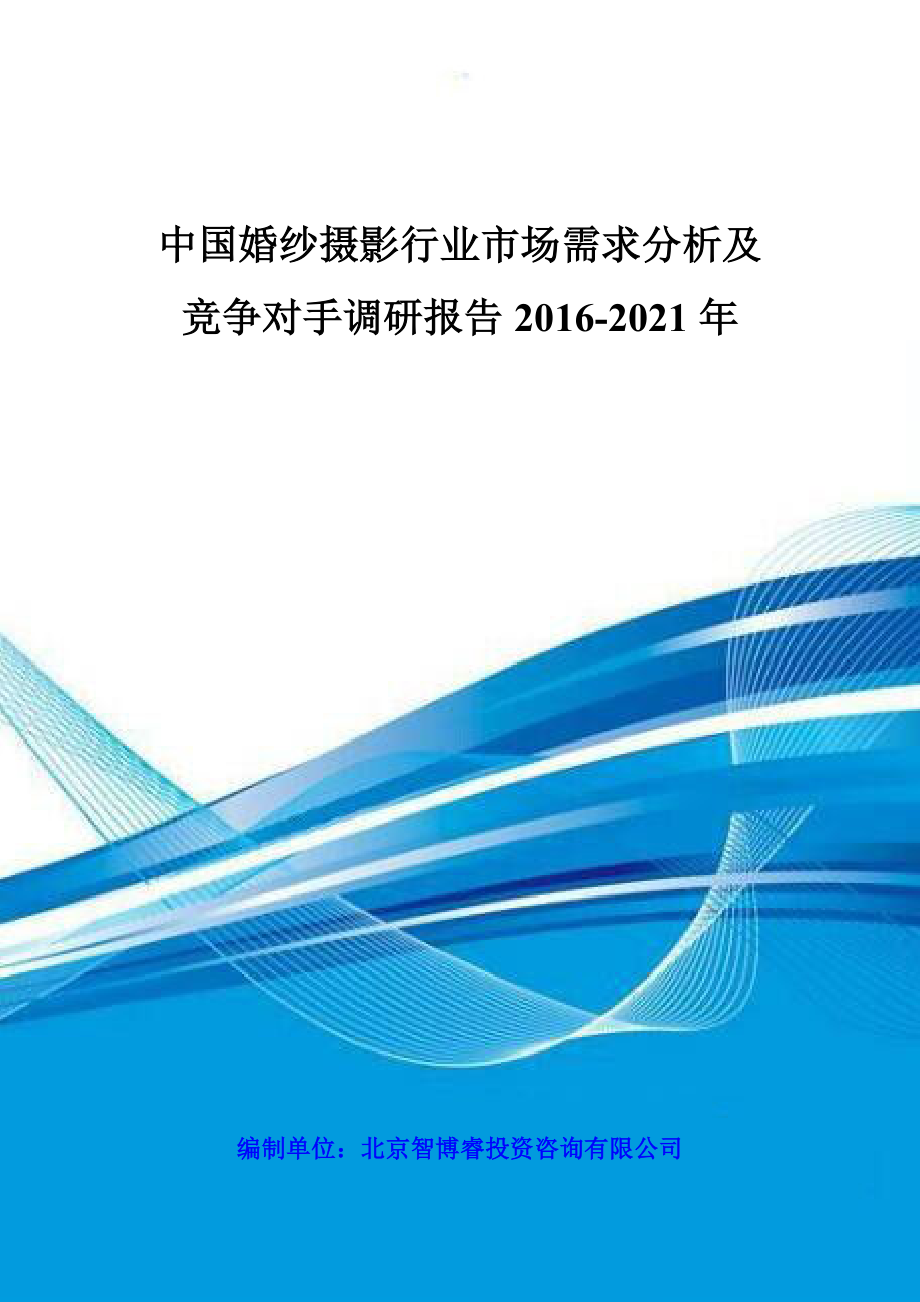 中国婚纱摄影行业市场需求分析及竞争对手调研报告 2016-2021 年

编制单位：北京智博睿投资咨询有限公司